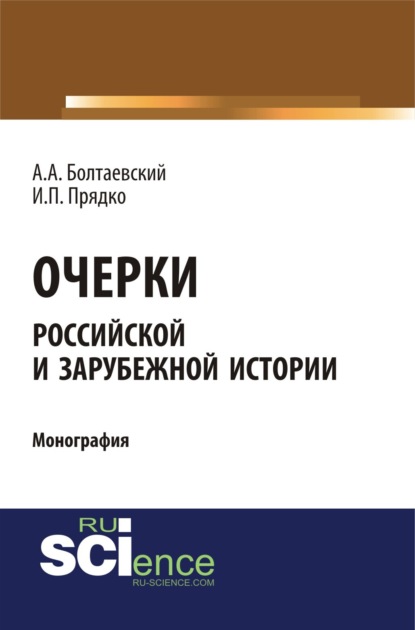 А.А. Болтаевский
И.П. Прядко

ОЧЕРКИ
РОССИЙСКОЙ
И ЗАРУБЕЖНОЙ ИСТОРИИ

Монография

RU
SCIence
RU-SCIENCE.COM